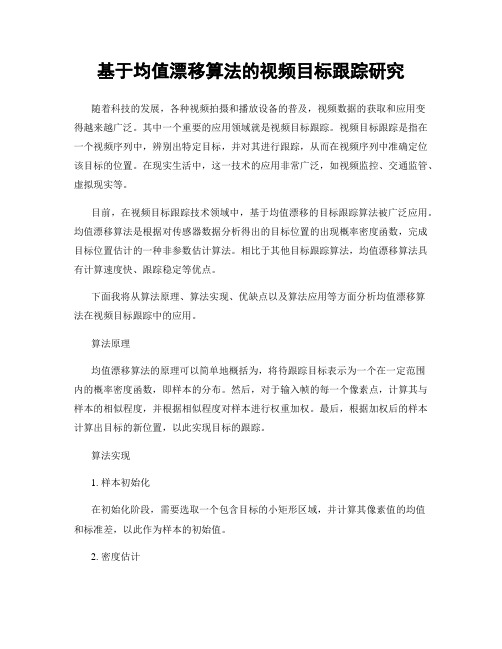 基于均值漂移算法的视频目标跟踪研究

随着科技的发展，各种视频拍摄和播放设备的普及，视频数据的获取和应用变得越来越广泛。其中一个重要的应用领域就是视频目标跟踪。视频目标跟踪是指在一个视频序列中，辨别出特定目标，并对其进行跟踪，从而在视频序列中准确定位该目标的位置。在现实生活中，这一技术的应用非常广泛，如视频监控、交通监管、虚拟现实等。

目前，在视频目标跟踪技术领域中，基于均值漂移的目标跟踪算法被广泛应用。均值漂移算法是根据对传感器数据分析得出的目标位置的出现概率密度函数，完成目标位置估计的一种非参数估计算法。相比于其他目标跟踪算法，均值漂移算法具有计算速度快、跟踪稳定等优点。

下面我将从算法原理、算法实现、优缺点以及算法应用等方面分析均值漂移算法在视频目标跟踪中的应用。

算法原理

均值漂移算法的原理可以简单地概括为，将待跟踪目标表示为一个在一定范围内的概率密度函数，即样本的分布。然后，对于输入帧的每一个像素点，计算其与样本的相似程度，并根据相似程度对样本进行权重加权。最后，根据加权后的样本计算出目标的新位置，以此实现目标的跟踪。

算法实现

1. 样本初始化

在初始化阶段，需要选取一个包含目标的小矩形区域，并计算其像素值的均值和标准差，以此作为样本的初始值。

2. 密度估计